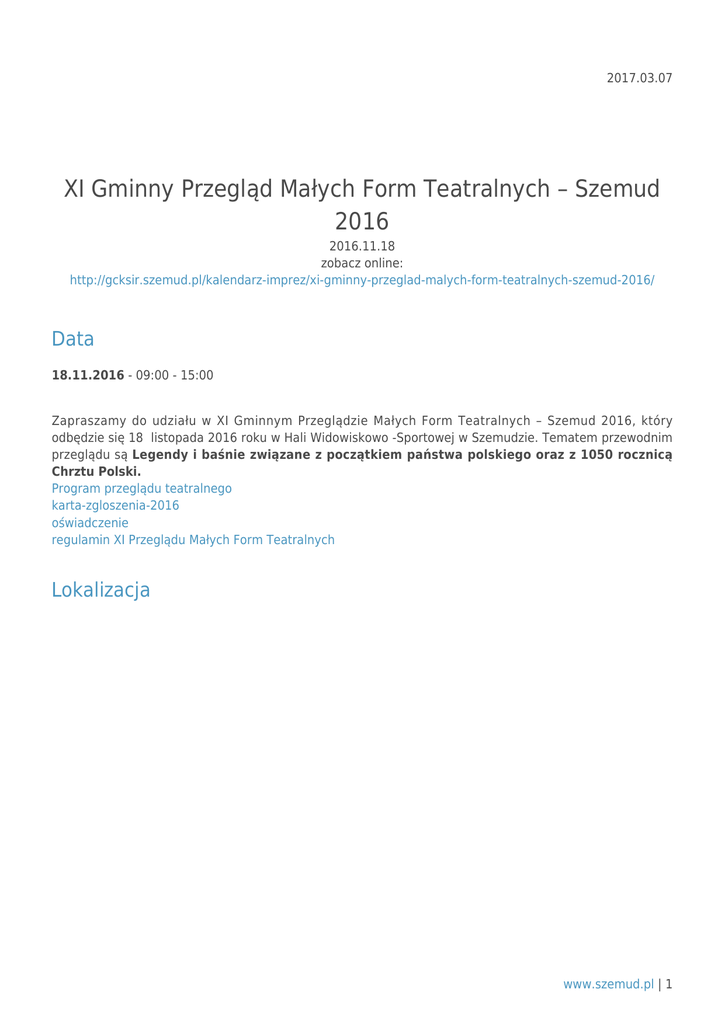 2017.03.07

XI Gminny Przegląd Małych Form Teatralnych – Szemud 2016

2016.11.18
zobacz online:
http://gcksir.szemud.pl/kalendarz-imprez/xi-gminny-przeglad-malych-form-teatralnych-szemud-2016/

Data

18.11.2016 - 09:00 - 15:00

Zapraszamy do udziału w XI Gminnym Przeglądzie Małych Form Teatralnych – Szemud 2016, który odbędzie się 18 listopada 2016 roku w Hali Widowiskowo -Sportowej w Szemudzie. Tematem przewodnim przeglądu są Legendy i baśnie związane z początkiem państwa polskiego oraz z 1050 rocznicą Chrztu Polski.
Program przeglądu teatralnego
karta-zgloszenia-2016
oświadczenie
regulamin XI Przeglądu Małych Form Teatralnych

Lokalizacja

www.szemud.pl | 1